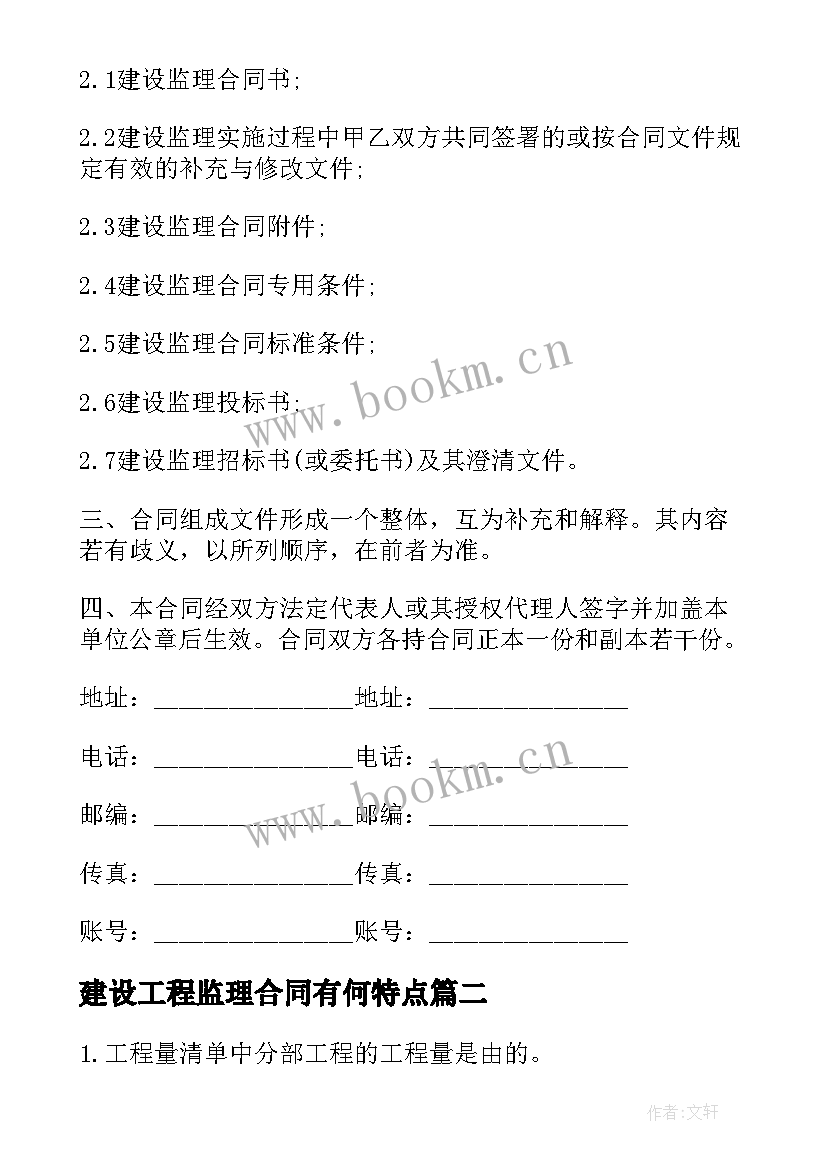 2.1建设监理合同书;

2.2建设监理实施过程中甲乙双方共同签署的或按合同文件规定有效的补充与修改文件;

2.3建设监理合同附件;

2.4建设监理合同专用条件;

2.5建设监理合同标准条件;

2.6建设监理投标书;

2.7建设监理招标书(或委托书)及其澄清文件。

三、合同组成文件形成一个整体，互为补充和解释。其内容若有歧义，以所列顺序，在前者为准。

四、本合同经双方法定代表人或其授权代理人签字并加盖本单位公章后生效。合同双方各持合同正本一份和副本若干份。

地址：________________地址：________________

电话：________________电话：________________

邮编：________________邮编：________________

传真：________________传真：________________

账号：________________账号：________________

www.bookm.cn

www.bookm.cn

建设工程监理合同有何特点篇二

1.工程量清单中分部工程的工程量是由的。

作者:文轩